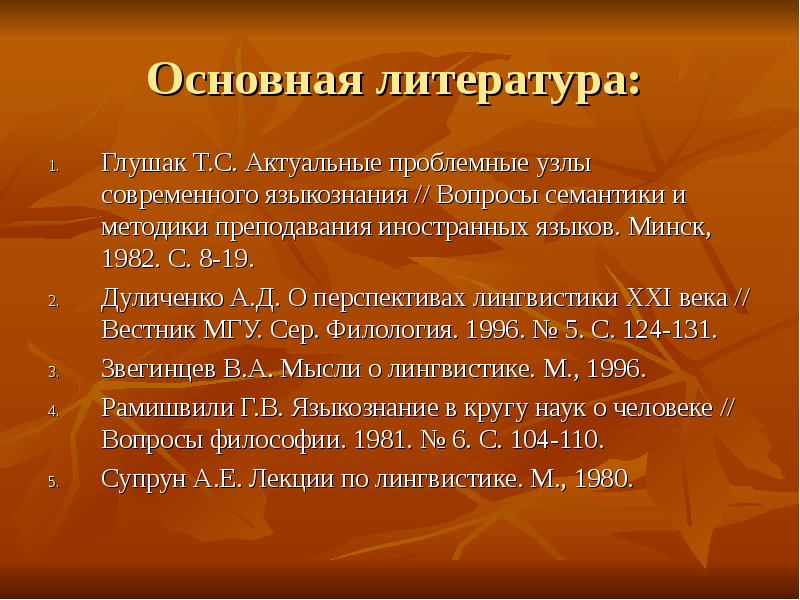 Основная литература:

1. Глушак Т.С. Актуальные проблемные узлы современного языкознания // Вопросы семантики и методики преподавания иностранных языков. Минск, 1982. С. 8-19.
2. Дуличенко А.Д. О перспективах лингвистики XXI века // Вестник МГУ. Сер. Филология. 1996. № 5. С. 124-131.
3. Звегинцев В.А. Мысли о лингвистике. М., 1996.
4. Рамишвили Г.В. Языкознание в кругу наук о человеке // Вопросы философии. 1981. № 6. С. 104-110.
5. Супрун А.Е. Лекции по лингвистике. М., 1980.